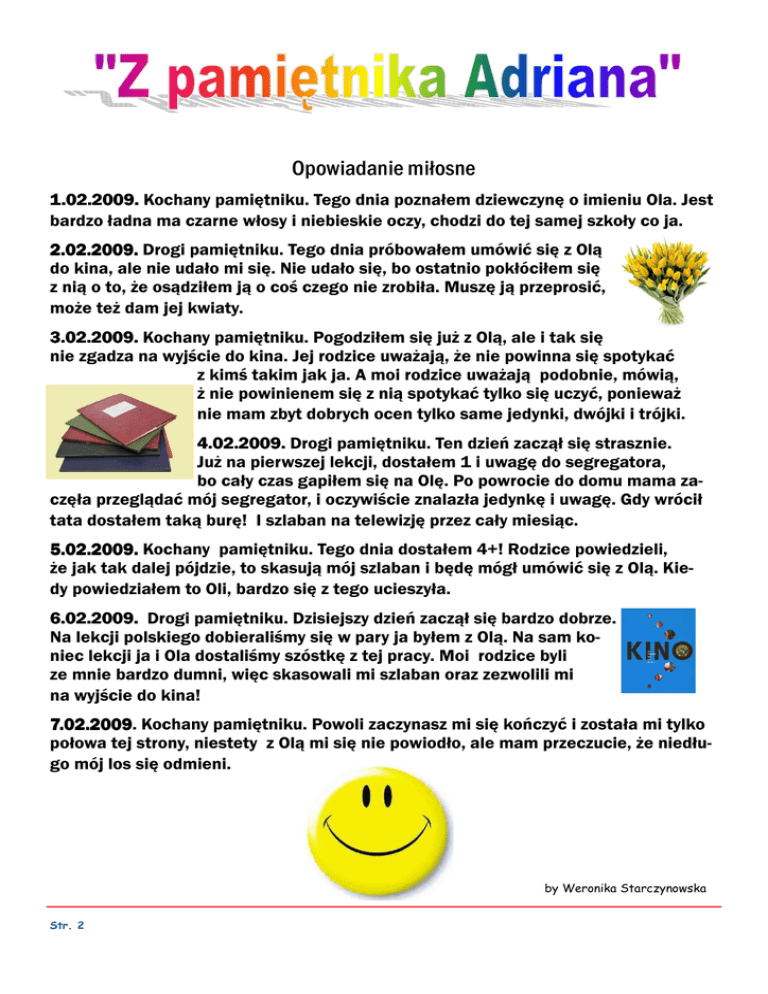 "Z pamiętnika Adriana"

Opowiadanie miłosne

1.02.2009. Kochany pamiętniku. Tego dnia poznałem dziewczynę o imieniu Ola. Jest bardzo ładna ma czarne włosy i niebieskie oczy, chodzi do tej samej szkoły co ja.

2.02.2009. Drogi pamiętniku. Tego dnia próbowałem umówić się z Olą do kina, ale nie udało mi się. Nie udało się, bo ostatnio pokłóciłem się z nią o to, że osądziłem ją o coś czego nie zrobiła. Muszę ją przeprosić, może też dam jej kwiaty.

3.02.2009. Kochany pamiętniku. Pogodziłem się już z Olą, ale i tak się nie zgadza na wyjście do kina. Jej rodzice uważają, że nie powinna się spotykać z kimś takim jak ja. A moi rodzice uważają podobnie, mówią, ż nie powinienem się z nią spotykać tylko się uczyć, ponieważ nie mam zbyt dobrych ocen tylko same jedynki, dwójki i trójki.

4.02.2009. Drogi pamiętniku. Ten dzień zaczął się strasznie. Już na pierwszej lekcji, dostałem 1 i uwagę do segregatora, bo cały czas gapiłem się na Olę. Po powrocie do domu mama zaczęła przeglądać mój segregator, i oczywiście znalazła jedynkę i uwagę. Gdy wrócił tata dostałem taką burę! I szlaban na telewizję przez cały miesiąc.

5.02.2009. Kochany pamiętniku. Tego dnia dostałem 4+! Rodzice powiedzieli, że jak tak dalej pójdzie, to skasują mój szlaban i będę mógł umówić się z Olą. Kiedy powiedziałem to Oli, bardzo się z tego ucieszyła.

6.02.2009. Drogi pamiętniku. Dzisiejszy dzień zaczął się bardzo dobrze. Na lekcji polskiego dobieraliśmy się w pary ja byłem z Olą. Na sam koniec lekcji ja i Ola dostaliśmy szóstkę z tej pracy. Moi rodzice byli ze mnie bardzo dumni, więc skasowali mi szlaban oraz zezwolili mi na wyjście do kina!

KINO

7.02.2009. Kochany pamiętniku. Powoli zaczynasz mi się kończyć i została mi tylko połowa tej strony, niestety z Olą mi się nie powiodło, ale mam przeczucie, że niedługo mój los się odmieni.

by Weronika Starczynowska

Str. 2